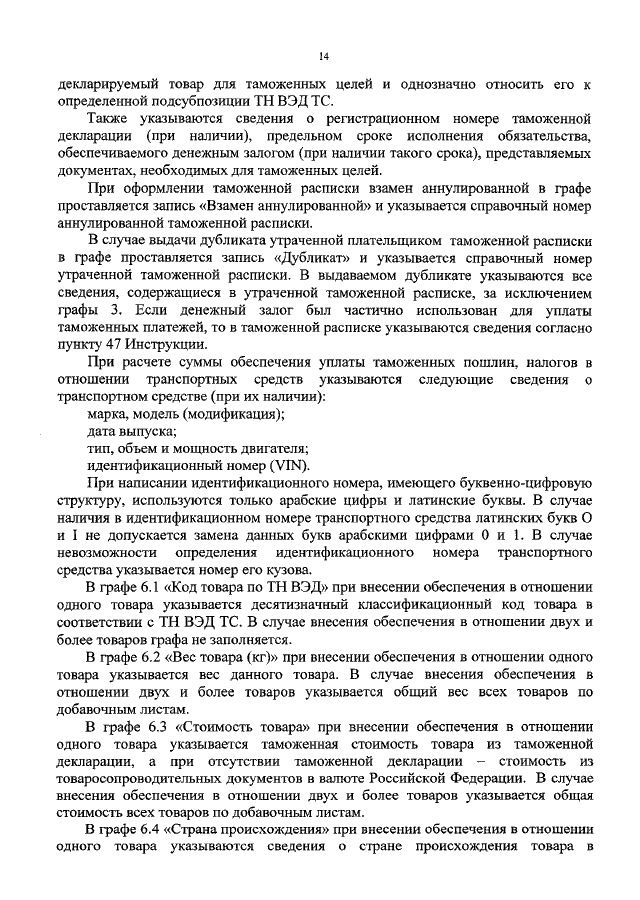 14

декларируемый товар для таможенных целей и однозначно относить его к определенной подсубпозиции ТН ВЭД ТС.

Также указываются сведения о регистрационном номере таможенной декларации (при наличии), предельном сроке исполнения обязательства, обеспечиваемого денежным залогом (при наличии такого срока), представляемых документах, необходимых для таможенных целей.

При оформлении таможенной расписки взамен аннулированной в графе проставляется запись «Взамен аннулированной» и указывается справочный номер аннулированной таможенной расписки.

В случае выдачи дубликата утраченной плательщиком таможенной расписки в графе проставляется запись «Дубликат» и указывается справочный номер утраченной таможенной расписки. В выдаваемом дубликате указываются все сведения, содержащиеся в утраченной таможенной расписке, за исключением графы 3. Если денежный залог был частично использован для уплаты таможенных платежей, то в таможенной расписке указываются сведения согласно пункту 47 Инструкции.

При расчете суммы обеспечения уплаты таможенных пошлин, налогов в отношении транспортных средств указываются следующие сведения о транспортном средстве (при их наличии):

марка, модель (модификация);

дата выпуска;

тип, объем и мощность двигателя;

идентификационный номер (VIN).

При написании идентификационного номера, имеющего буквенно-цифровую структуру, используются только арабские цифры и латинские буквы. В случае наличия в идентификационном номере транспортного средства латинских букв O и I не допускается замена данных букв арабскими цифрами 0 и 1. В случае невозможности определения идентификационного номера транспортного средства указывается номер его кузова.

В графе 6.1 «Код товара по ТН ВЭД» при внесении обеспечения в отношении одного товара указывается десятизначный классификационный код товара в соответствии с ТН ВЭД ТС. В случае внесения обеспечения в отношении двух и более товаров графа не заполняется.

В графе 6.2 «Вес товара (кг)» при внесении обеспечения в отношении одного товара указывается вес данного товара. В случае внесения обеспечения в отношении двух и более товаров указывается общий вес всех товаров по добавочным листам.

В графе 6.3 «Стоимость товара» при внесении обеспечения в отношении одного товара указывается таможенная стоимость товара из таможенной декларации, а при отсутствии таможенной декларации – стоимость из товаросопроводительных документов в валюте Российской Федерации. В случае внесения обеспечения в отношении двух и более товаров указывается общая стоимость всех товаров по добавочным листам.

В графе 6.4 «Страна происхождения» при внесении обеспечения в отношении одного товара указываются сведения о стране происхождения товара в